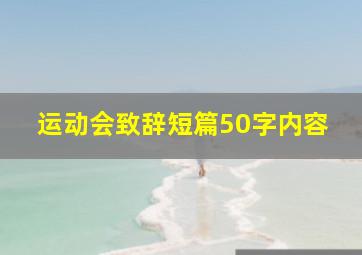 运动会致辞短篇50字内容